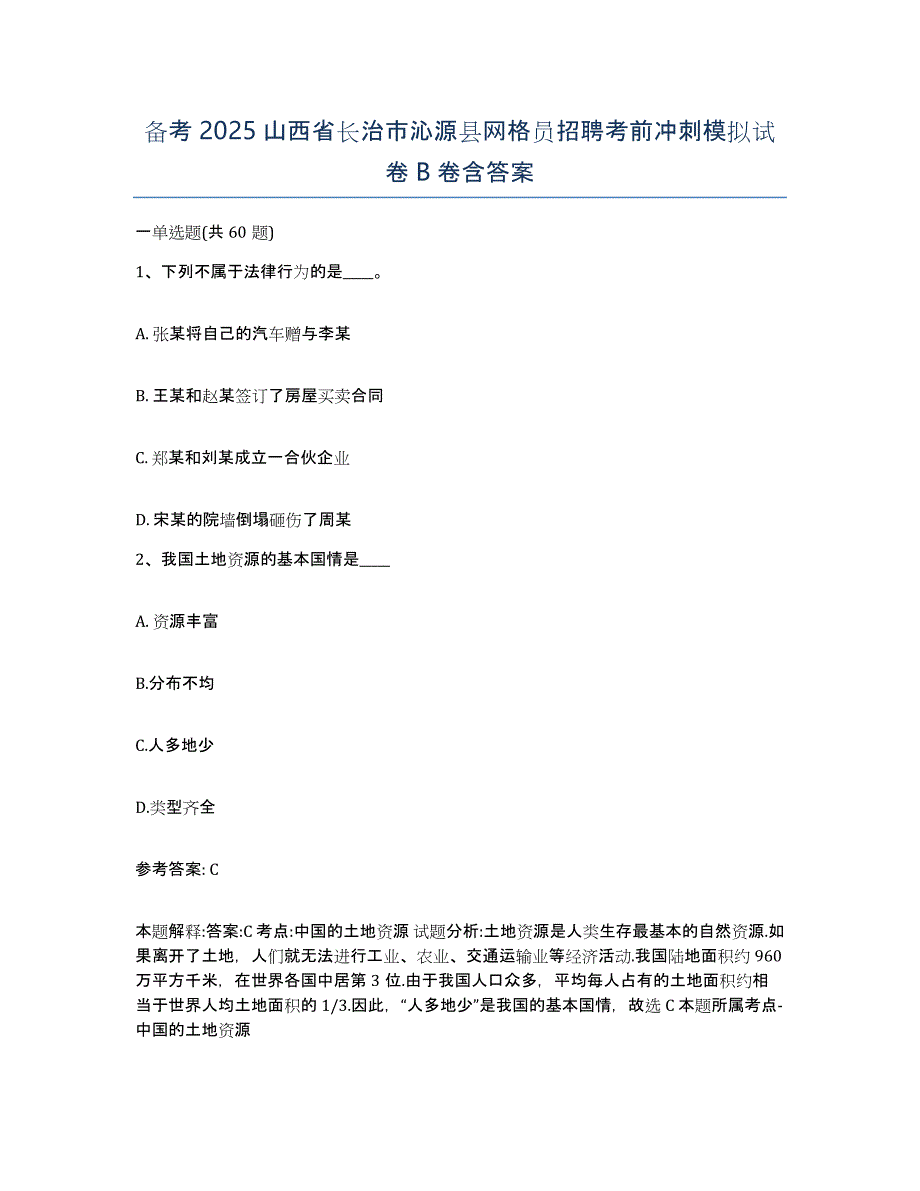 备考 2025 山西省长治市沁源县网格员招聘考前冲刺模拟试卷 B 卷含答案

一单选题(共 60 题)

1、下列不属于法律行为的是____。

A. 张某将自己的汽车赠与李某

B. 王某和赵某签订了房屋买卖合同

C. 郑某和刘某成立一合伙企业

D. 宋某的院墙倒塌砸伤了周某

2、我国土地资源的基本国情是____

A. 资源丰富

B.分布不均

C.人多地少

D.类型齐全

参考答案: C

本题解释:答案:C 考点:中国的土地资源 试题分析:土地资源是人类生存最基本的自然资源.如果离开了土地，人们就无法进行工业、农业、交通运输业等经济活动.我国陆地面积约 960 万平方千米，在世界各国中居第 3 位.由于我国人口众多，平均每人占有的土地面积约相当于世界人均土地面积的 1/3.因此，“人多地少”是我国的基本国情，故选 C 本题所属考点-中国的土地资源